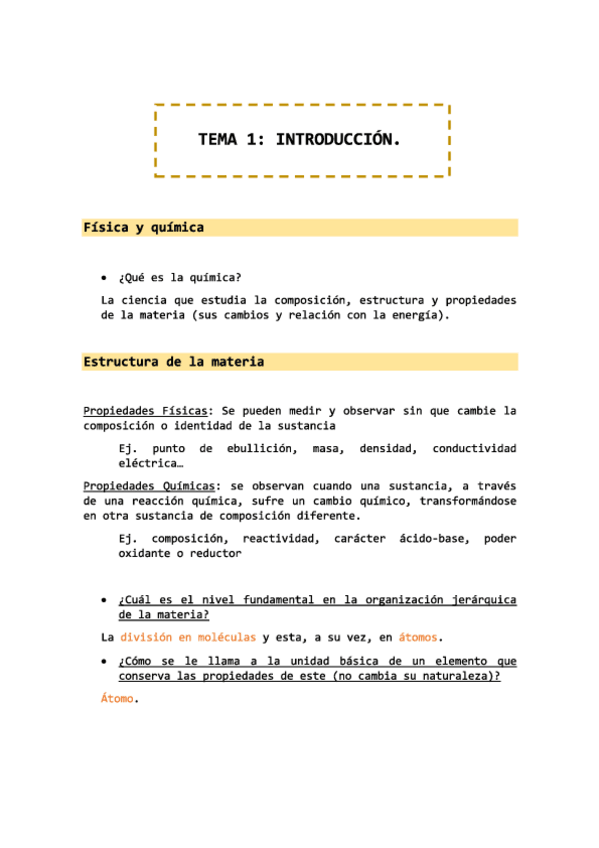 TEMA 1: INTRODUCCIÓN.

Física y química

• ¿Qué es la química?

La ciencia que estudia la composición, estructura y propiedades de la materia (sus cambios y relación con la energía).

Estructura de la materia

Propiedades Físicas: Se pueden medir y observar sin que cambie la composición o identidad de la sustancia

Ej. punto de ebullición, masa, densidad, conductividad eléctrica…

Propiedades Químicas: se observan cuando una sustancia, a través de una reacción química, sufre un cambio químico, transformándose en otra sustancia de composición diferente.

Ej. composición, reactividad, carácter ácido-base, poder oxidante o reductor

• ¿Cuál es el nivel fundamental en la organización jerárquica de la materia?

La división en moléculas y esta, a su vez, en átomos.

• ¿Cómo se le llama a la unidad básica de un elemento que conserva las propiedades de este (no cambia su naturaleza)?

Átomo.